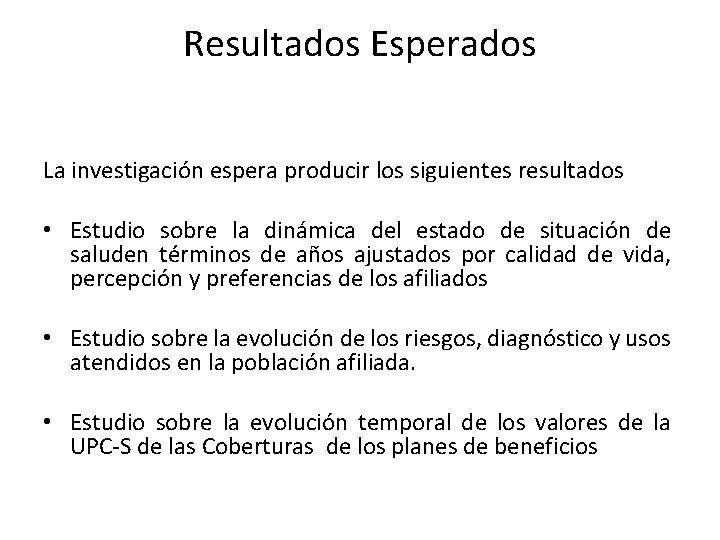 Resultados Esperados

La investigación espera producir los siguientes resultados

• Estudio sobre la dinámica del estado de situación de saluden términos de años ajustados por calidad de vida, percepción y preferencias de los afiliados

• Estudio sobre la evolución de los riesgos, diagnóstico y usos atendidos en la población afiliada.

• Estudio sobre la evolución temporal de los valores de la UPC-S de las Coberturas de los planes de beneficios